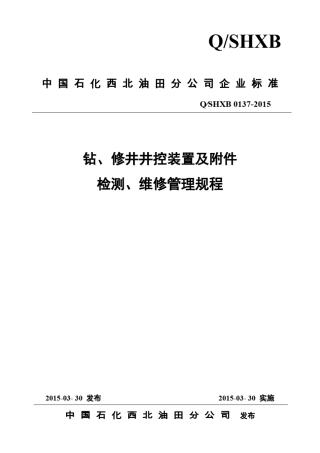 Q/SHXB

中国石化西北油田分公司企业标准

Q/SHXB 0137-2015

钻、修井井控装置及附件
检测、维修管理规程

2015-03-30 发布

2015-03-30 实施

中国石化西北油田分公司 发布